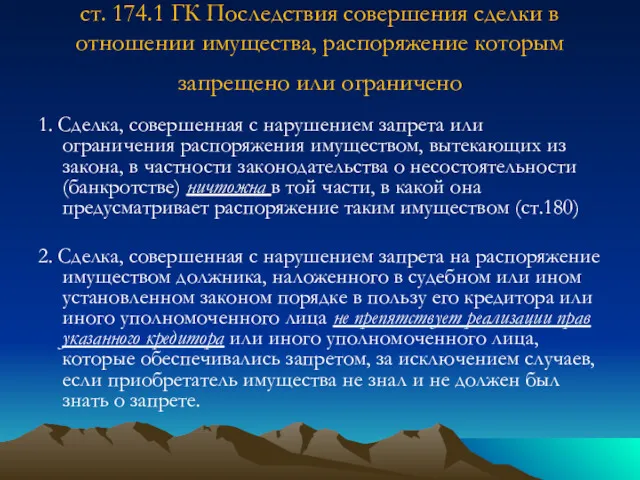 ст. 174.1 ГК Последствия совершения сделки в отношении имущества, распоряжение которым запрещено или ограничено

1. Сделка, совершенная с нарушением запрета или ограничения распоряжения имуществом, вытекающих из закона, в частности законодательства о несостоятельности (банкротстве) ничтожна в той части, в какой она предусматривает распоряжение таким имуществом (ст.180)

2. Сделка, совершенная с нарушением запрета на распоряжение имуществом должника, наложенного в судебном или ином установленном законом порядке в пользу его кредитора или иного уполномоченного лица не препятствует реализации прав указанного кредитора или иного уполномоченного лица, которые обеспечивались запретом, за исключением случаев, если приобретатель имущества не знал и не должен был знать о запрете.